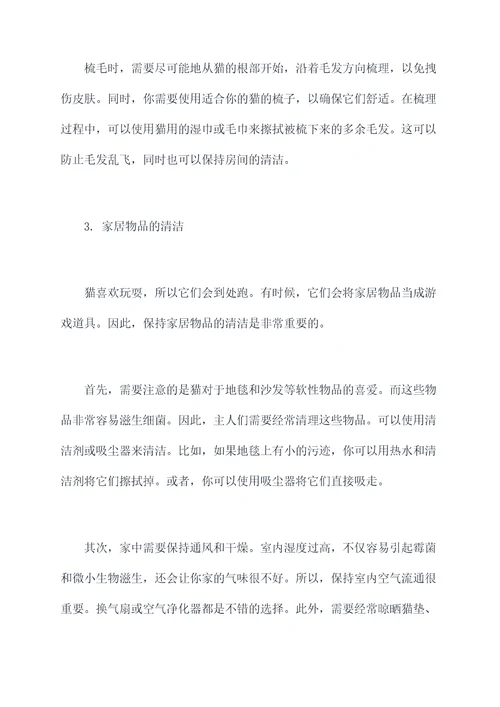 梳毛时，需要尽可能地从猫的根部开始，沿着毛发方向梳理，以免拽伤皮肤。同时，你需要使用适合你的猫的梳子，以确保它们舒适。在梳理过程中，可以使用猫用的湿巾或毛巾来擦拭被梳下来的多余毛发。这可以防止毛发乱飞，同时也可以保持房间的清洁。

3. 家居物品的清洁

猫喜欢玩耍，所以它们会到处跑。有时候，它们会将家居物品当成游戏道具。因此，保持家居物品的清洁是非常重要的。

首先，需要注意的是猫对于地毯和沙发等软性物品的喜爱。而这些物品非常容易滋生细菌。因此，主人们需要经常清理这些物品。可以使用清洁剂或吸尘器来清洁。比如，如果地毯上有小的污迹，你可以用热水和清洁剂将它们擦拭掉。或者，你可以使用吸尘器将它们直接吸走。

其次，家中需要保持通风和干燥。室内湿度过高，不仅容易引起霉菌和微小生物滋生，还会让你家的气味很不好。所以，保持室内空气流通很重要。换气扇或空气净化器都是不错的选择。此外，需要经常晾晒猫垫、